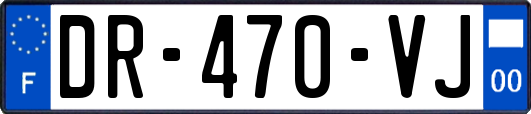 F
DR-470-VJ
00